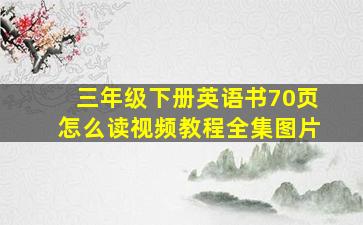 三年级下册英语书70页
怎么读视频教程全集图片